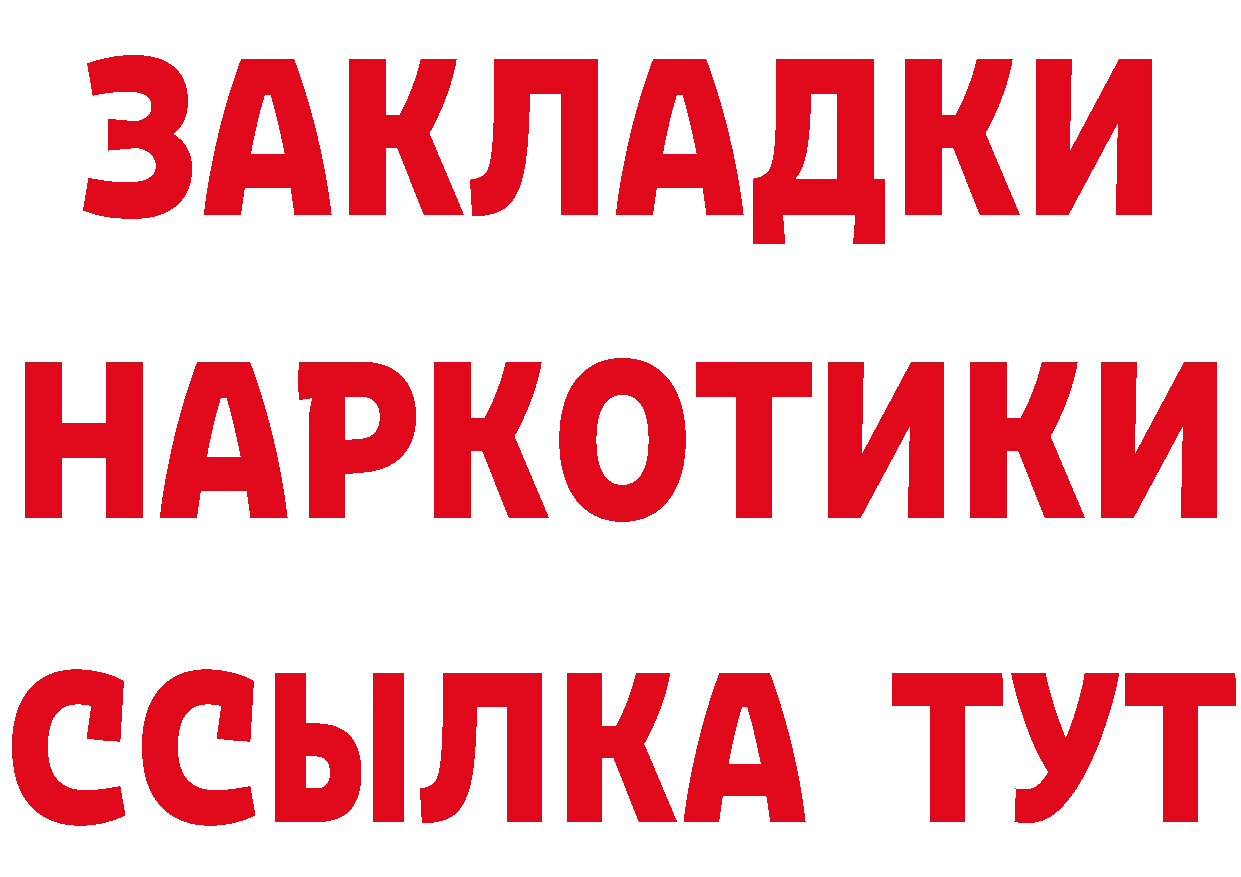 ЗАКЛАДКИ НАРКОТИКИ ССЫЛКА ТУТ